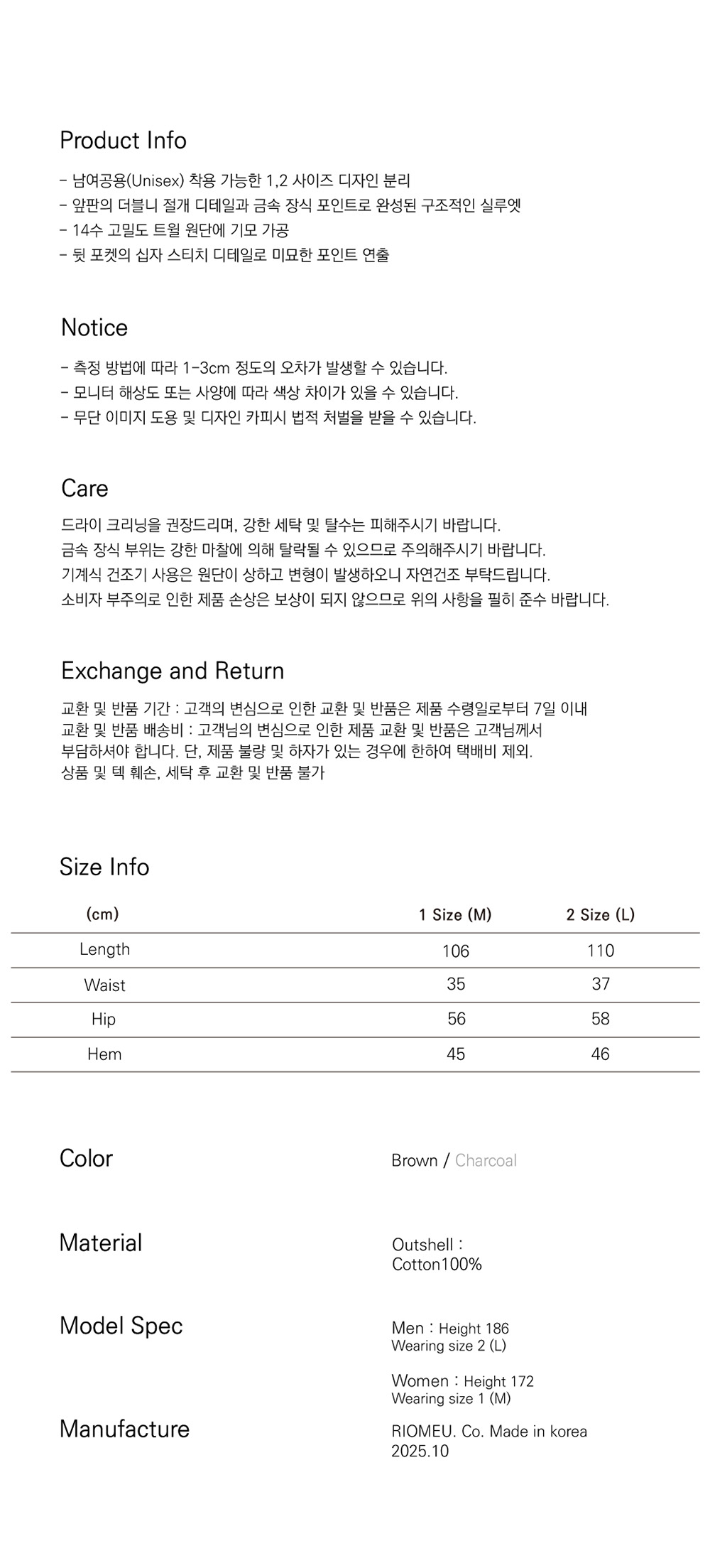 Product Info

- 남여공용(Unisex) 착용 가능한 1,2 사이즈 디자인 분리
- 앞판의 더블니 절개 디테일과 금속 장식 포인트로 완성된 구조적인 실루엣
- 14수 고밀도 트윌 원단에 기모 가공
- 뒷 포켓의 십자 스티치 디테일로 미묘한 포인트 연출

Notice

- 측정 방법에 따라 1-3cm 정도의 오차가 발생할 수 있습니다.
- 모니터 해상도 또는 사양에 따라 색상 차이가 있을 수 있습니다.
- 무단 이미지 도용 및 디자인 카피시 법적 처벌을 받을 수 있습니다.

Care

드라이 크리닝을 권장드리며, 강한 세탁 및 탈수는 피해주시기 바랍니다.
금속 장식 부위는 강한 마찰에 의해 탈락될 수 있으므로 주의해주시기 바랍니다.
기계식 건조기 사용은 원단이 상하고 변형이 발생하오니 자연건조 부탁드립니다.
소비자 부주의로 인한 제품 손상은 보상이 되지 않으므로 위의 사항을 필히 준수 바랍니다.

Exchange and Return

교환 및 반품 기간 : 고객의 변심으로 인한 교환 및 반품은 제품 수령일로부터 7일 이내
교환 및 반품 배송비 : 고객님의 변심으로 인한 제품 교환 및 반품은 고객님께서 부담하셔야 합니다. 단, 제품 불량 및 하자가 있는 경우에 한하여 택배비 제외.
상품 및 텍 훼손, 세탁 후 교환 및 반품 불가

Size Info

| (cm) | 1 Size (M) | 2 Size (L) |
|---|---|---|
| Length | 106 | 110 |
| Waist | 35 | 37 |
| Hip | 56 | 58 |
| Hem | 45 | 46 |

Color
Brown / Charcoal

Material
Outshell :
Cotton100%

Model Spec
Men : Height 186
Wearing size 2 (L)

Women : Height 172
Wearing size 1 (M)

Manufacture
RIOMEU. Co. Made in korea
2025.10